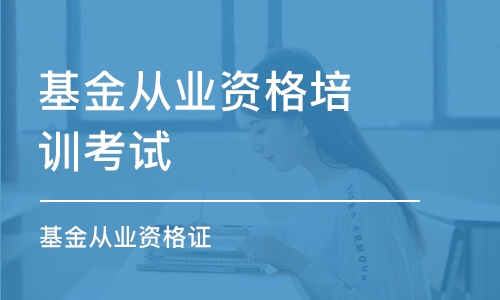 基金从业资格培训考试

基金从业资格证

UNDER ARMOUR